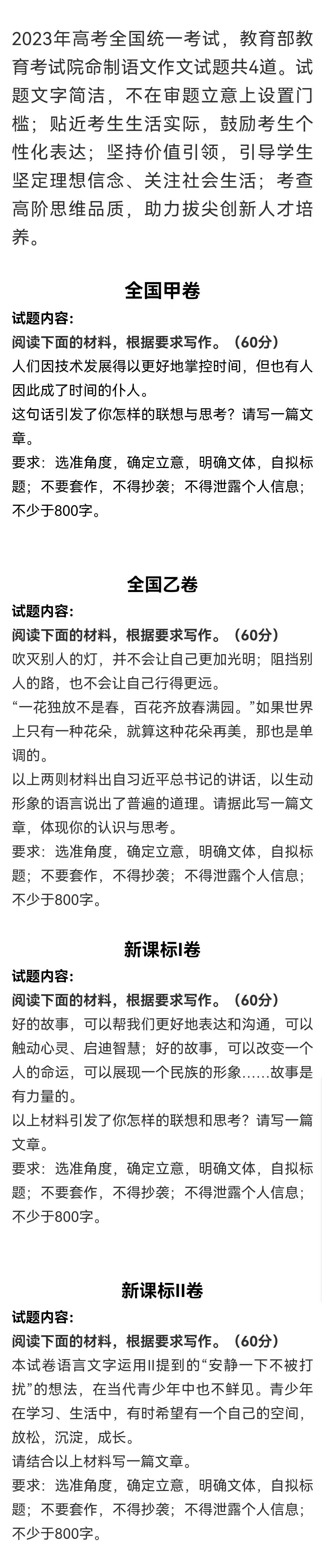 2023年高考全国统一考试，教育部教育考试院命制语文作文试题共4道。试题文字简洁，不在审题立意上设置门槛；贴近考生生活实际，鼓励考生个性化表达；坚持价值引领，引导学生坚定理想信念、关注社会生活；考查高阶思维品质，助力拔尖创新人才培养。

全国甲卷

试题内容:

阅读下面的材料，根据要求写作。（60分）

人们因技术发展得以更好地掌控时间，但也有人因此成了时间的仆人。

这句话引发了你怎样的联想与思考？请写一篇文章。

要求：选准角度，确定立意，明确文体，自拟标题；不要套作，不得抄袭；不得泄露个人信息；不少于800字。

全国乙卷

试题内容:

阅读下面的材料，根据要求写作。（60分）

吹灭别人的灯，并不会让自己更加光明；阻挡别人的路，也不会让自己行得更远。

“一花独放不是春，百花齐放春满园。”如果世界上只有一种花朵，就算这种花朵再美，那也是单调的。

以上两则材料出自习近平总书记的讲话，以生动形象的语言说出了普遍的道理。请据此写一篇文章，体现你的认识与思考。

要求：选准角度，确定立意，明确文体，自拟标题；不要套作，不得抄袭；不得泄露个人信息；不少于800字。

新课标I卷

试题内容:

阅读下面的材料，根据要求写作。（60分）

好的故事，可以帮我们更好地表达和沟通，可以触动心灵、启迪智慧；好的故事，可以改变一个人的命运，可以展现一个民族的形象……故事是有力量的。

以上材料引发了你怎样的联想和思考？请写一篇文章。

要求：选准角度，确定立意，明确文体，自拟标题；不要套作，不得抄袭；不得泄露个人信息；不少于800字。

新课标II卷

试题内容:

阅读下面的材料，根据要求写作。（60分）

本试卷语言文字运用II提到的“安静一下不被打扰”的想法，在当代青少年中也不鲜见。青少年在学习、生活中，有时希望有一个自己的空间，放松，沉淀，成长。

请结合以上材料写一篇文章。

要求：选准角度，确定立意，明确文体，自拟标题；不要套作，不得抄袭；不得泄露个人信息；不少于800字。